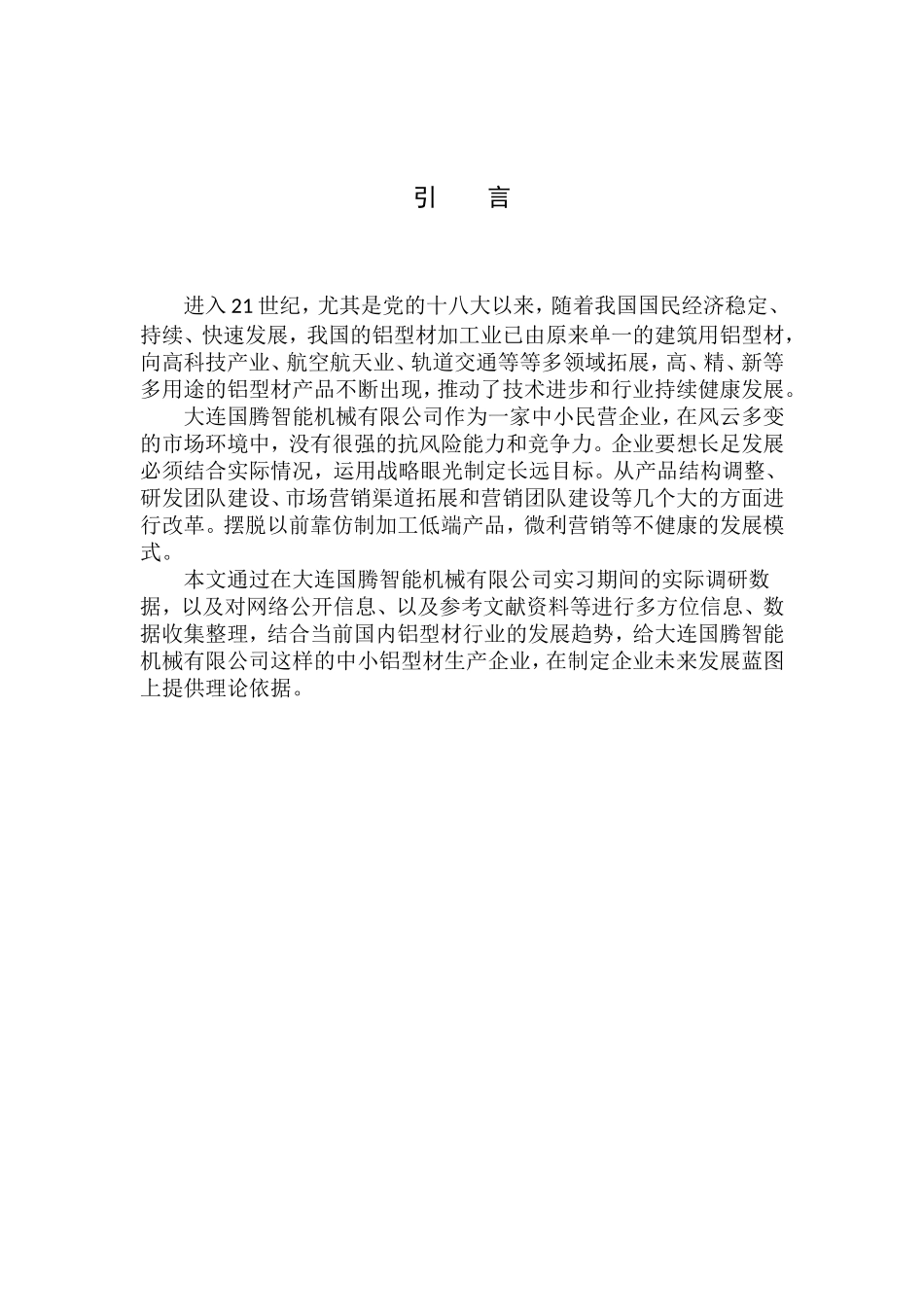 引　言

进入 21 世纪，尤其是党的十八大以来，随着我国国民经济稳定、持续、快速发展，我国的铝型材加工业已由原来单一的建筑用铝型材，向高科技产业、航空航天业、轨道交通等等多领域拓展，高、精、新等多用途的铝型材产品不断出现，推动了技术进步和行业持续健康发展。

大连国腾智能机械有限公司作为一家中小民营企业，在风云多变的市场环境中，没有很强的抗风险能力和竞争力。企业要想长足发展必须结合实际情况，运用战略眼光制定长远目标。从产品结构调整、研发团队建设、市场营销渠道拓展和营销团队建设等几个大的方面进行改革。摆脱以前靠仿制加工低端产品，微利营销等不健康的发展模式。

本文通过在大连国腾智能机械有限公司实习期间的实际调研数据，以及对网络公开信息、以及参考文献资料等进行多方位信息、数据收集整理，结合当前国内铝型材行业的发展趋势，给大连国腾智能机械有限公司这样的中小铝型材生产企业，在制定企业未来发展蓝图上提供理论依据。